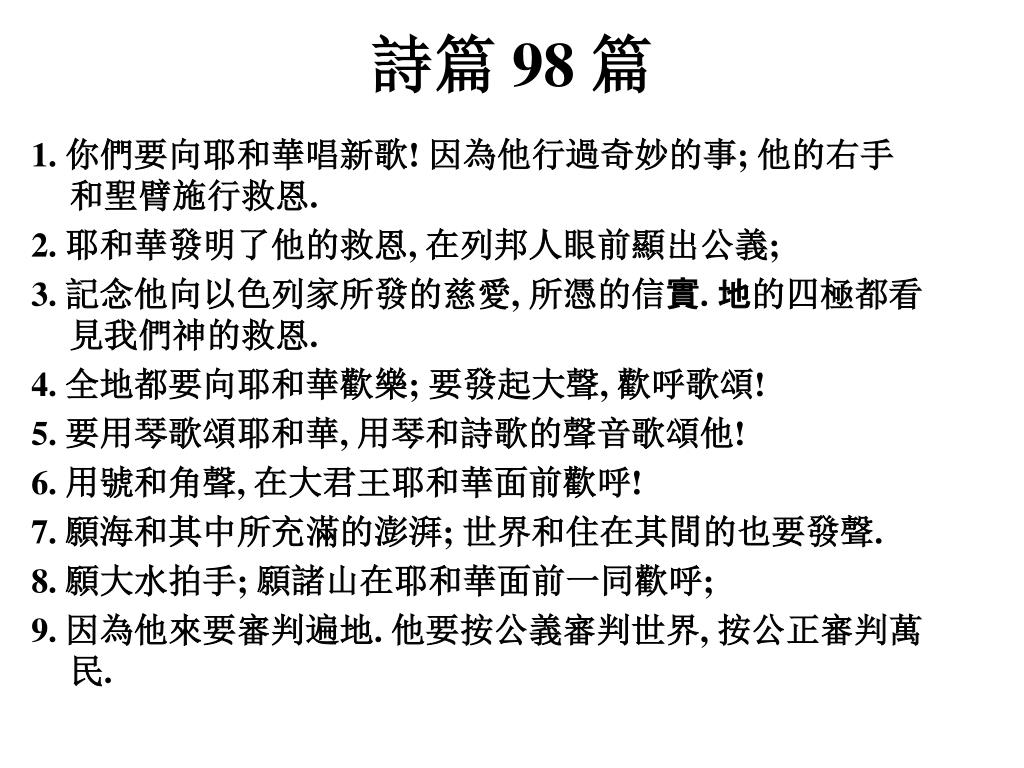 詩篇 98 篇

1. 你們要向耶和華唱新歌! 因為他行過奇妙的事; 他的右手和聖臂施行救恩.

2. 耶和華發明了他的救恩, 在列邦人眼前顯出公義;

3. 記念他向以色列家所發的慈愛, 所憑的信實. 地的四極都看見我們神的救恩.

4. 全地都要向耶和華歡樂; 要發起大聲, 歡呼歌頌!

5. 要用琴歌頌耶和華, 用琴和詩歌的聲音歌頌他!

6. 用號和角聲, 在大君王耶和華面前歡呼!

7. 願海和其中所充滿的澎湃; 世界和住在其間的也要發聲.

8. 願大水拍手; 願諸山在耶和華面前一同歡呼;

9. 因為他來要審判遍地. 他要按公義審判世界, 按公正審判萬民.